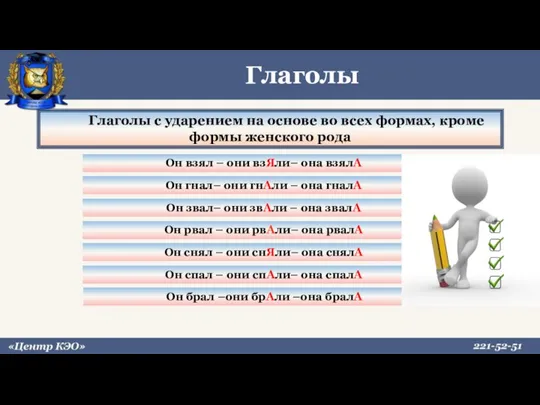 Глаголы

Глаголы с ударением на основе во всех формах, кроме формы женского рода

Он взял – они взЯли– она взялА

Он гнал– они гнАли – она гналА

Он звал– они звАли – она звалА

Он рвал – они рвАли– она рвалА

Он снял – они снЯли– она снялА

Он спал – они спАли– она спалА

Он брал –они брАли –она бралА

«Центр КЭО»

221-52-51